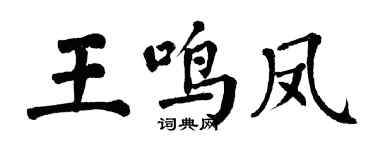 王鸣凤

词典网